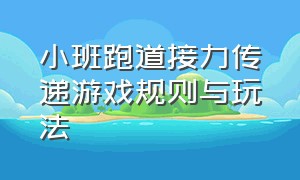 小班跑道接力传递游戏规则与玩法